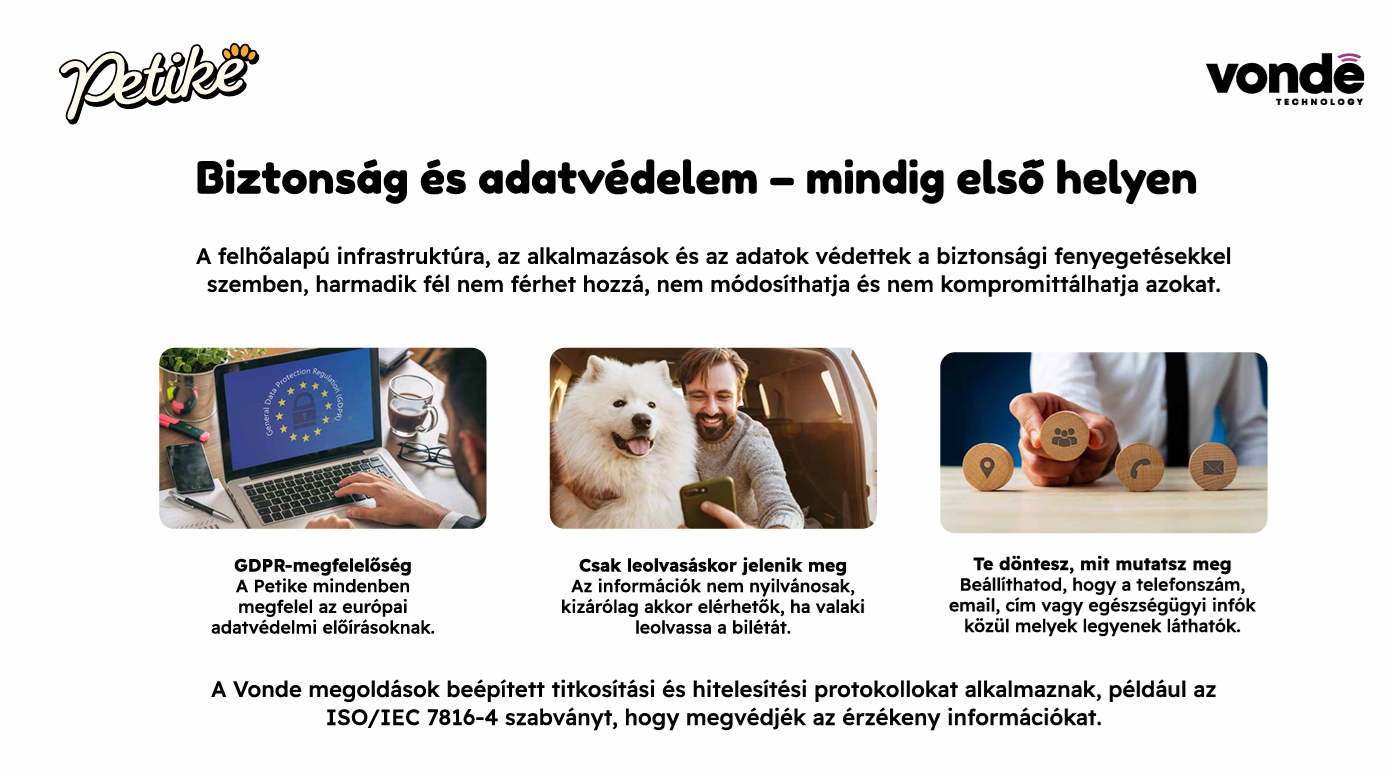 Petike

vonde TECHNOLOGY

Biztonság és adatvédelem – mindig első helyen

A felhőalapú infrastruktúra, az alkalmazások és az adatok védettek a biztonsági fenyegetésekkel szemben, harmadik fél nem férhet hozzá, nem módosíthatja és nem kompromittálhatja azokat.

General Data Protection Regulation (GDPR)

GDPR-megfelelőség
A Petike mindenben megfelel az európai adatvédelmi előírásoknak.

Csak leolvasáskor jelenik meg
Az információk nem nyilvánosak, kizárólag akkor elérhetők, ha valaki leolvassa a bilétát.

Te döntesz, mit mutatsz meg
Beállíthatod, hogy a telefonszám, email, cím vagy egészségügyi infók közül melyek legyenek láthatók.

A Vonde megoldások beépített titkosítási és hitelesítési protokollokat alkalmaznak, például az ISO/IEC 7816-4 szabványt, hogy megvédjék az érzékeny információkat.